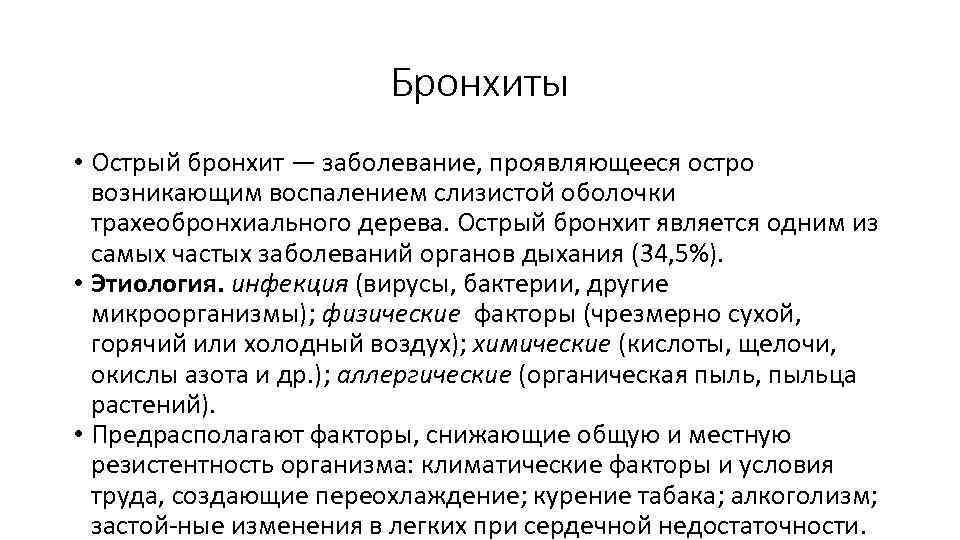 Бронхиты

• Острый бронхит — заболевание, проявляющееся остро возникающим воспалением слизистой оболочки трахеобронхиального дерева. Острый бронхит является одним из самых частых заболеваний органов дыхания (34,5%).
• Этиология. инфекция (вирусы, бактерии, другие микроорганизмы); физические факторы (чрезмерно сухой, горячий или холодный воздух); химические (кислоты, щелочи, окислы азота и др.); аллергические (органическая пыль, пыльца растений).
• Предрасполагают факторы, снижающие общую и местную резистентность организма: климатические факторы и условия труда, создающие переохлаждение; курение табака; алкоголизм; застой-ные изменения в легких при сердечной недостаточности.